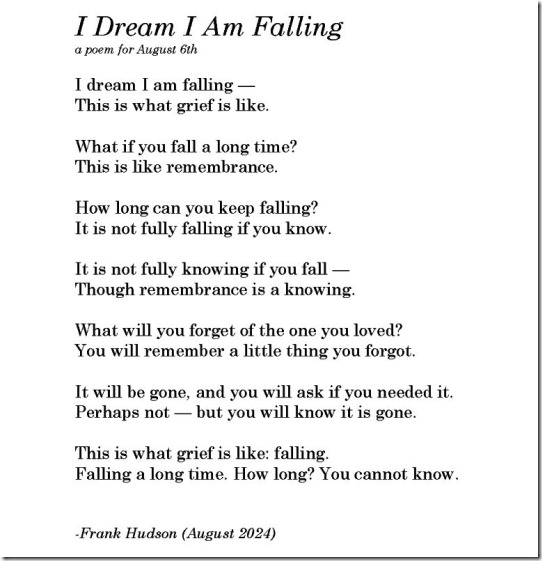 I Dream I Am Falling
a poem for August 6th

I dream I am falling —
This is what grief is like.

What if you fall a long time?
This is like remembrance.

How long can you keep falling?
It is not fully falling if you know.

It is not fully knowing if you fall —
Though remembrance is a knowing.

What will you forget of the one you loved?
You will remember a little thing you forgot.

It will be gone, and you will ask if you needed it.
Perhaps not — but you will know it is gone.

This is what grief is like: falling.
Falling a long time. How long? You cannot know.

-Frank Hudson (August 2024)